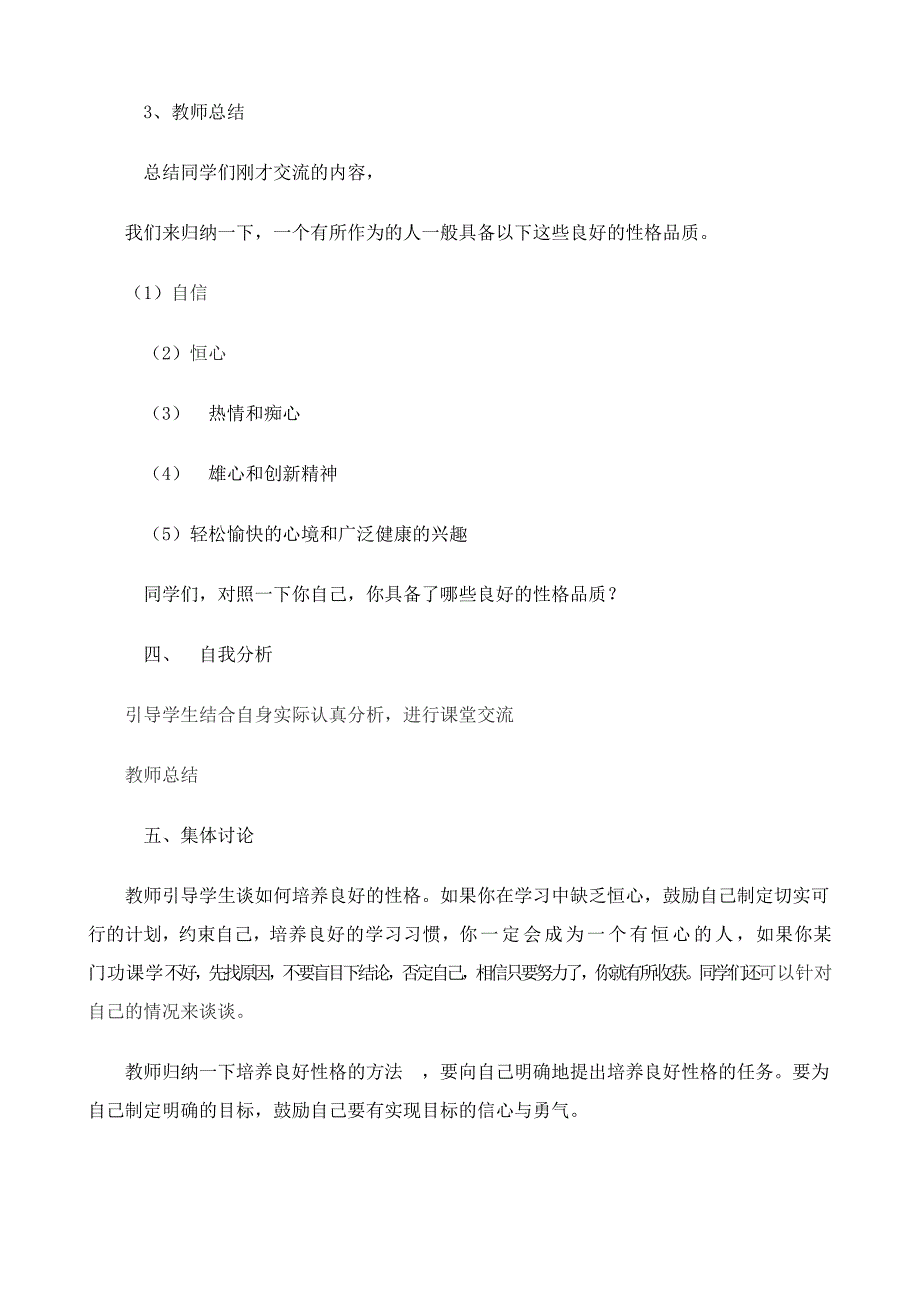 3、教师总结

总结同学们刚才交流的内容，

我们来归纳一下，一个有所作为的人一般具备以下这些良好的性格品质。

（1）自信

（2）恒心

（3） 热情和痴心

（4） 雄心和创新精神

（5）轻松愉快的心境和广泛健康的兴趣

同学们，对照一下你自己，你具备了哪些良好的性格品质？

四、 自我分析

引导学生结合自身实际认真分析，进行课堂交流

教师总结

五、集体讨论

教师引导学生谈如何培养良好的性格。如果你在学习中缺乏恒心，鼓励自己制定切实可行的计划，约束自己，培养良好的学习习惯，你一定会成为一个有恒心的人，如果你某门功课学不好，先找原因，不要盲目下结论，否定自己，相信只要努力了，你就有所收获。同学们还可以针对自己的情况来谈谈。

教师归纳一下培养良好性格的方法 ，要向自己明确地提出培养良好性格的任务。要为自己制定明确的目标，鼓励自己要有实现目标的信心与勇气。